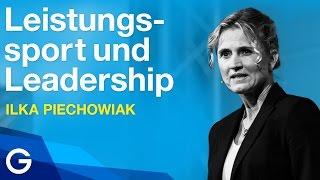 Leistungssport und Leadership
ILKA PIECHOWIAK

G